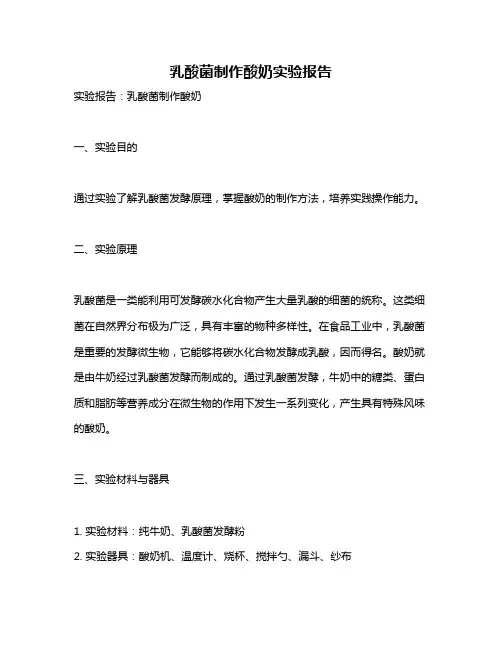 乳酸菌制作酸奶实验报告

实验报告：乳酸菌制作酸奶

一、实验目的

通过实验了解乳酸菌发酵原理，掌握酸奶的制作方法，培养实践操作能力。

二、实验原理

乳酸菌是一类能利用可发酵碳水化合物产生大量乳酸的细菌的统称。这类细菌在自然界分布极为广泛，具有丰富的物种多样性。在食品工业中，乳酸菌是重要的发酵微生物，它能够将碳水化合物发酵成乳酸，因而得名。酸奶就是由牛奶经过乳酸菌发酵而制成的。通过乳酸菌发酵，牛奶中的糖类、蛋白质和脂肪等营养成分在微生物的作用下发生一系列变化，产生具有特殊风味的酸奶。

三、实验材料与器具

1. 实验材料：纯牛奶、乳酸菌发酵粉

2. 实验器具：酸奶机、温度计、烧杯、搅拌勺、漏斗、纱布